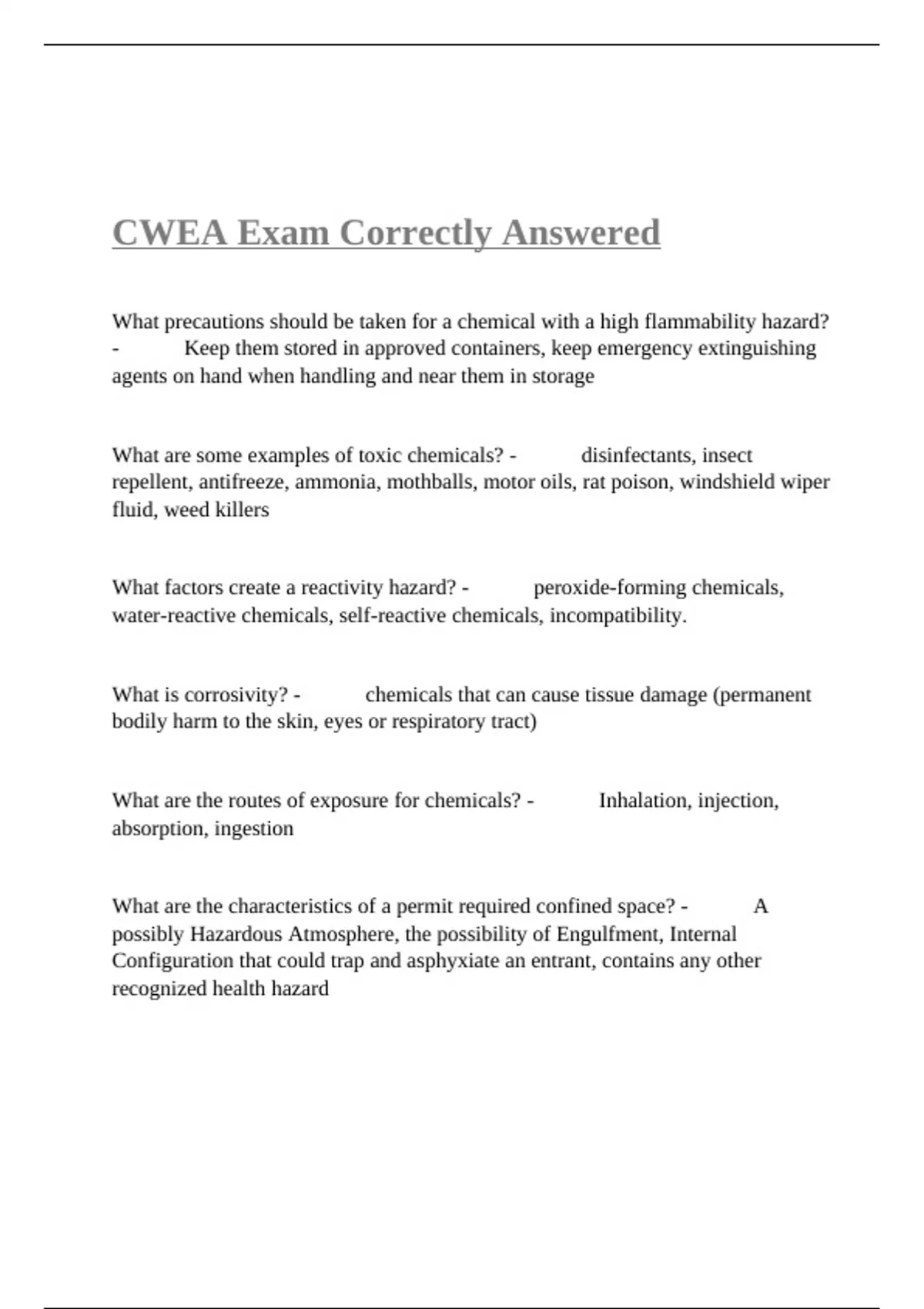 CWEA Exam Correctly Answered

What precautions should be taken for a chemical with a high flammability hazard? - Keep them stored in approved containers, keep emergency extinguishing agents on hand when handling and near them in storage

What are some examples of toxic chemicals? - disinfectants, insect repellent, antifreeze, ammonia, mothballs, motor oils, rat poison, windshield wiper fluid, weed killers

What factors create a reactivity hazard? - peroxide-forming chemicals, water-reactive chemicals, self-reactive chemicals, incompatibility.

What is corrosivity? - chemicals that can cause tissue damage (permanent bodily harm to the skin, eyes or respiratory tract)

What are the routes of exposure for chemicals? - Inhalation, injection, absorption, ingestion

What are the characteristics of a permit required confined space? - A possibly Hazardous Atmosphere, the possibility of Engulfment, Internal Configuration that could trap and asphyxiate an entrant, contains any other recognized health hazard